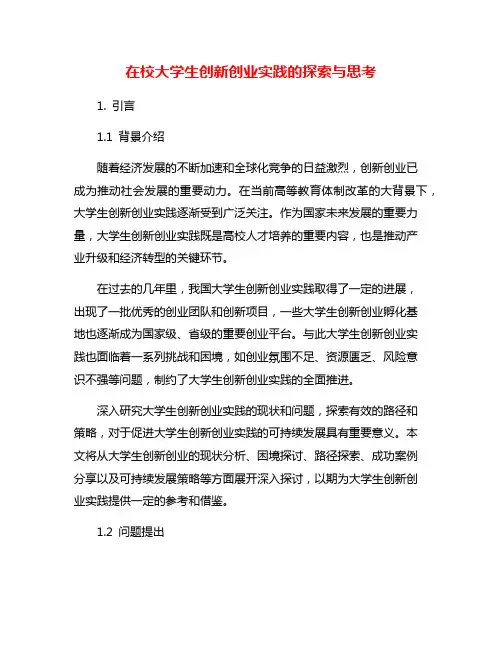 在校大学生创新创业实践的探索与思考

1. 引言

1.1 背景介绍

随着经济发展的不断加速和全球化竞争的日益激烈，创新创业已成为推动社会发展的重要动力。在当前高等教育体制改革的大背景下，大学生创新创业实践逐渐受到广泛关注。作为国家未来发展的重要力量，大学生创新创业实践既是高校人才培养的重要内容，也是推动产业升级和经济转型的关键环节。

在过去的几年里，我国大学生创新创业实践取得了一定的进展，出现了一批优秀的创业团队和创新项目，一些大学生创新创业孵化基地也逐渐成为国家级、省级的重要创业平台。与此大学生创新创业实践也面临着一系列挑战和困境，如创业氛围不足、资源匮乏、风险意识不强等问题，制约了大学生创新创业实践的全面推进。

深入研究大学生创新创业实践的现状和问题，探索有效的路径和策略，对于促进大学生创新创业实践的可持续发展具有重要意义。本文将从大学生创新创业的现状分析、困境探讨、路径探索、成功案例分享以及可持续发展策略等方面展开深入探讨，以期为大学生创新创业实践提供一定的参考和借鉴。

1.2 问题提出